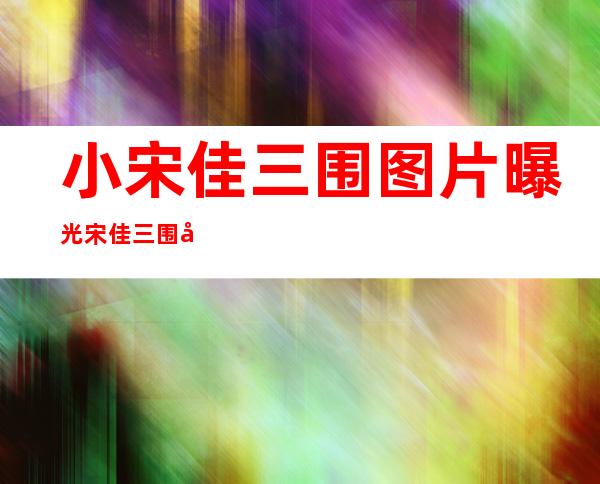 小宋佳三围图片曝光宋佳三围å